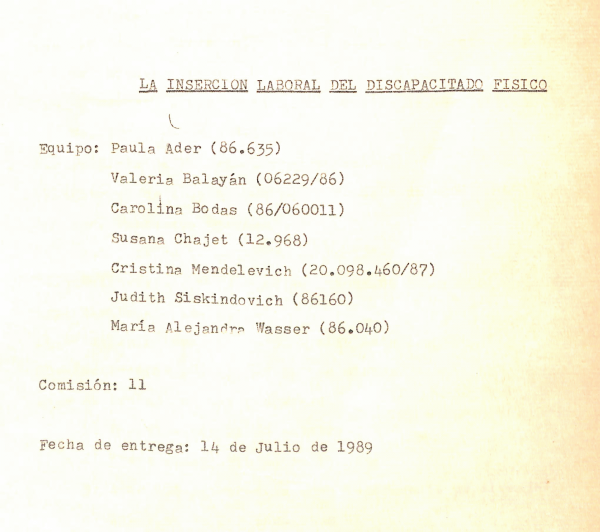 LA INSERCION LABORAL DEL DISCAPACITADO FISICO

Equipo: Paula Ader (86.635)
Valeria Balayán (06229/86)
Carolina Bodas (86/060011)
Susana Chajet (12.968)
Cristina Mendelevich (20.098.460/87)
Judith Siskindovich (86160)
María Alejandra Wasser (86.040)

Comisión: 11

Fecha de entrega: 14 de Julio de 1989